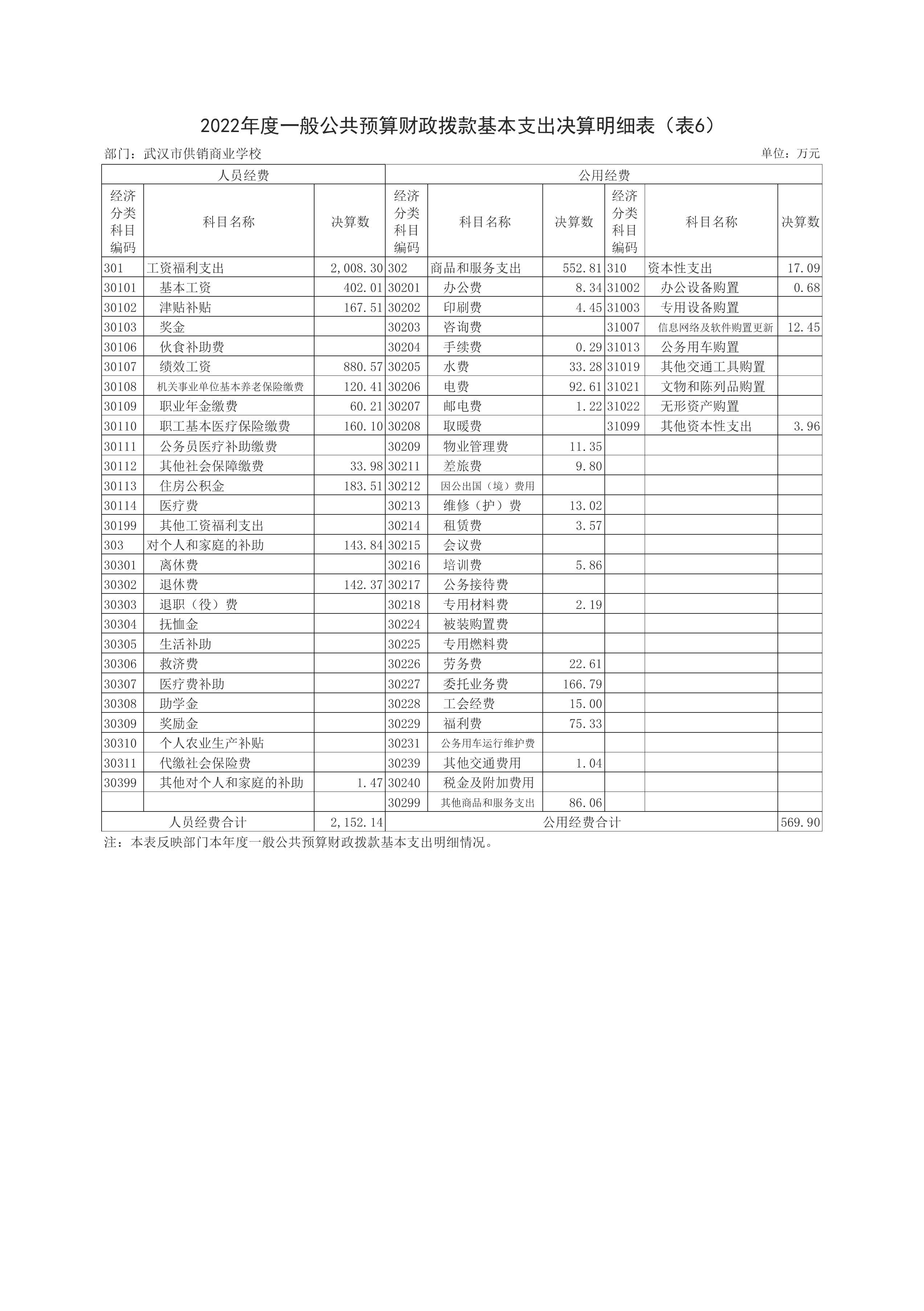 2022年度一般公共预算财政拨款基本支出决算明细表（表6）

部门：武汉市供销商业学校　　单位：万元

| 人员经费 | | | 公用经费 | | | | | |
|---|---|---|---|---|---|---|---|---|
| 经济分类科目编码 | 科目名称 | 决算数 | 经济分类科目编码 | 科目名称 | 决算数 | 经济分类科目编码 | 科目名称 | 决算数 |
| 301 | 工资福利支出 | 2,008.30 | 302 | 商品和服务支出 | 552.81 | 310 | 资本性支出 | 17.09 |
| 30101 | 基本工资 | 402.01 | 30201 | 办公费 | 8.34 | 31002 | 办公设备购置 | 0.68 |
| 30102 | 津贴补贴 | 167.51 | 30202 | 印刷费 | 4.45 | 31003 | 专用设备购置 | |
| 30103 | 奖金 | | 30203 | 咨询费 | | 31007 | 信息网络及软件购置更新 | 12.45 |
| 30106 | 伙食补助费 | | 30204 | 手续费 | 0.29 | 31013 | 公务用车购置 | |
| 30107 | 绩效工资 | 880.57 | 30205 | 水费 | 33.28 | 31019 | 其他交通工具购置 | |
| 30108 | 机关事业单位基本养老保险缴费 | 120.41 | 30206 | 电费 | 92.61 | 31021 | 文物和陈列品购置 | |
| 30109 | 职业年金缴费 | 60.21 | 30207 | 邮电费 | 1.22 | 31022 | 无形资产购置 | |
| 30110 | 职工基本医疗保险缴费 | 160.10 | 30208 | 取暖费 | | 31099 | 其他资本性支出 | 3.96 |
| 30111 | 公务员医疗补助缴费 | | 30209 | 物业管理费 | 11.35 | | | |
| 30112 | 其他社会保障缴费 | 33.98 | 30211 | 差旅费 | 9.80 | | | |
| 30113 | 住房公积金 | 183.51 | 30212 | 因公出国（境）费用 | | | | |
| 30114 | 医疗费 | | 30213 | 维修（护）费 | 13.02 | | | |
| 30199 | 其他工资福利支出 | | 30214 | 租赁费 | 3.57 | | | |
| 303 | 对个人和家庭的补助 | 143.84 | 30215 | 会议费 | | | | |
| 30301 | 离休费 | | 30216 | 培训费 | 5.86 | | | |
| 30302 | 退休费 | 142.37 | 30217 | 公务接待费 | | | | |
| 30303 | 退职（役）费 | | 30218 | 专用材料费 | 2.19 | | | |
| 30304 | 抚恤金 | | 30224 | 被装购置费 | | | | |
| 30305 | 生活补助 | | 30225 | 专用燃料费 | | | | |
| 30306 | 救济费 | | 30226 | 劳务费 | 22.61 | | | |
| 30307 | 医疗费补助 | | 30227 | 委托业务费 | 166.79 | | | |
| 30308 | 助学金 | | 30228 | 工会经费 | 15.00 | | | |
| 30309 | 奖励金 | | 30229 | 福利费 | 75.33 | | | |
| 30310 | 个人农业生产补贴 | | 30231 | 公务用车运行维护费 | | | | |
| 30311 | 代缴社会保险费 | | 30239 | 其他交通费用 | 1.04 | | | |
| 30399 | 其他对个人和家庭的补助 | 1.47 | 30240 | 税金及附加费用 | | | | |
| | | | 30299 | 其他商品和服务支出 | 86.06 | | | |
| 人员经费合计 | | 2,152.14 | 公用经费合计 | | | | | 569.90 |

注：本表反映部门本年度一般公共预算财政拨款基本支出明细情况。